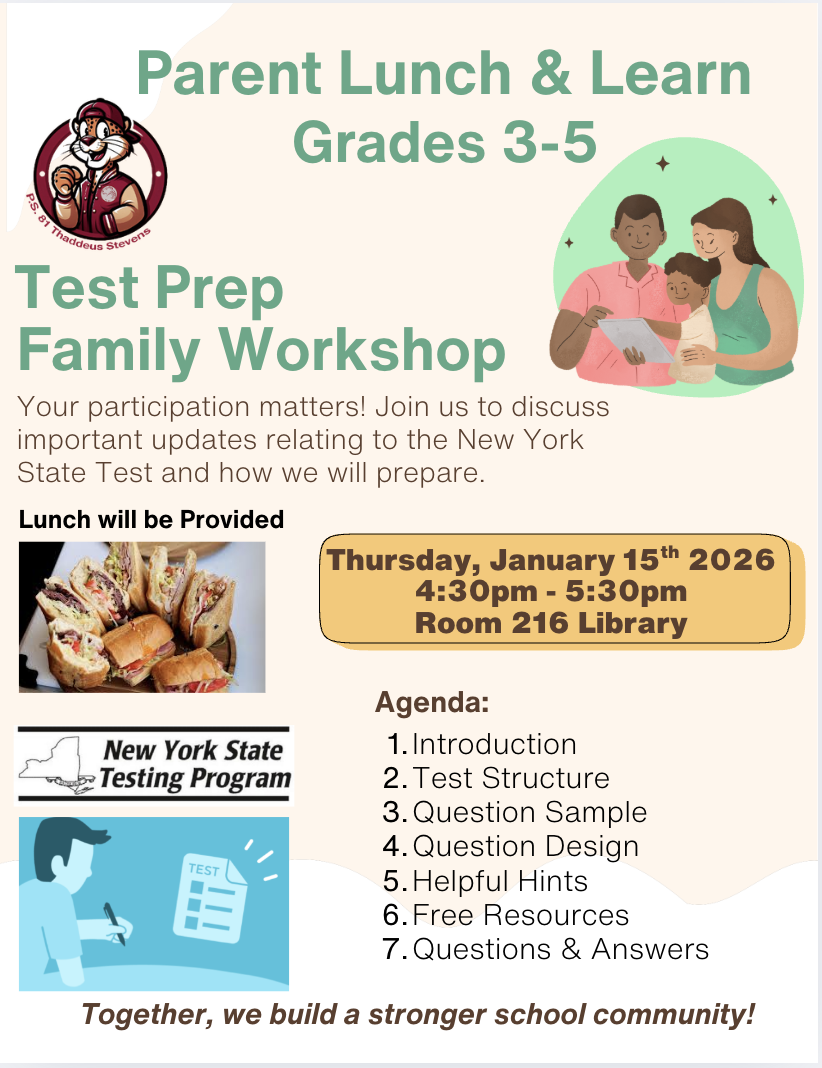 Parent Lunch & Learn
Grades 3-5

P.S. 81 Thaddeus Stevens

Test Prep
Family Workshop

Your participation matters! Join us to discuss important updates relating to the New York State Test and how we will prepare.

Lunch will be Provided

Thursday, January 15$^{th}$ 2026
4:30pm - 5:30pm
Room 216 Library

New York State
Testing Program

TEST

Agenda:
1. Introduction
2. Test Structure
3. Question Sample
4. Question Design
5. Helpful Hints
6. Free Resources
7. Questions & Answers

Together, we build a stronger school community!